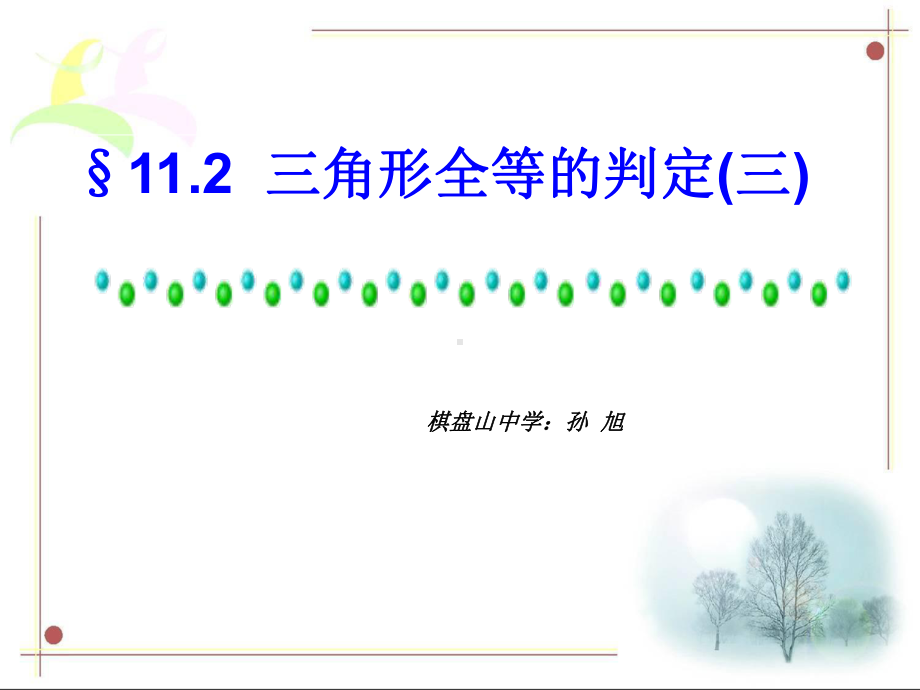 §11.2 三角形全等的判定(三)

棋盘山中学：孙 旭